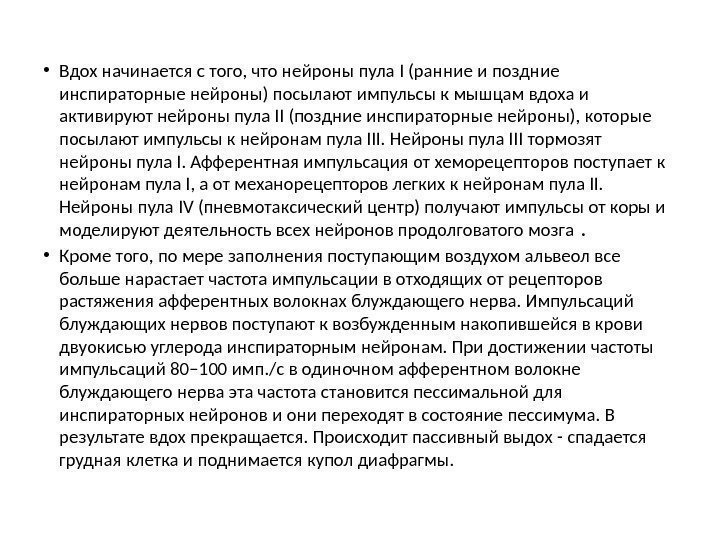 • Вдох начинается с того, что нейроны пула I (ранние и поздние инспираторные нейроны) посылают импульсы к мышцам вдоха и активируют нейроны пула II (поздние инспираторные нейроны), которые посылают импульсы к нейронам пула III. Нейроны пула III тормозят нейроны пула I. Афферентная импульсация от хеморецепторов поступает к нейронам пула I, а от механорецепторов легких к нейронам пула II. Нейроны пула IV (пневмотаксический центр) получают импульсы от коры и моделируют деятельность всех нейронов продолговатого мозга .

• Кроме того, по мере заполнения поступающим воздухом альвеол все больше нарастает частота импульсации в отходящих от рецепторов растяжения афферентных волокнах блуждающего нерва. Импульсаций блуждающих нервов поступают к возбужденным накопившейся в крови двуокисью углерода инспираторным нейронам. При достижении частоты импульсаций 80–100 имп./с в одиночном афферентном волокне блуждающего нерва эта частота становится пессимальной для инспираторных нейронов и они переходят в состояние пессимума. В результате вдох прекращается. Происходит пассивный выдох - спадается грудная клетка и поднимается купол диафрагмы.